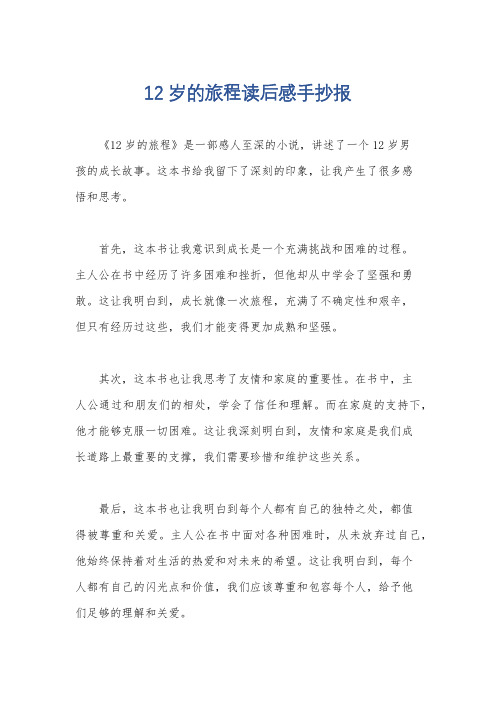 12 岁的旅程读后感手抄报

《12 岁的旅程》是一部感人至深的小说，讲述了一个 12 岁男孩的成长故事。这本书给我留下了深刻的印象，让我产生了很多感悟和思考。

首先，这本书让我意识到成长是一个充满挑战和困难的过程。主人公在书中经历了许多困难和挫折，但他却从中学会了坚强和勇敢。这让我明白到，成长就像一次旅程，充满了不确定性和艰辛，但只有经历过这些，我们才能变得更加成熟和坚强。

其次，这本书也让我思考了友情和家庭的重要性。在书中，主人公通过和朋友们的相处，学会了信任和理解。而在家庭的支持下，他才能够克服一切困难。这让我深刻明白到，友情和家庭是我们成长道路上最重要的支撑，我们需要珍惜和维护这些关系。

最后，这本书也让我明白到每个人都有自己的独特之处，都值得被尊重和关爱。主人公在书中面对各种困难时，从未放弃过自己，他始终保持着对生活的热爱和对未来的希望。这让我明白到，每个人都有自己的闪光点和价值，我们应该尊重和包容每个人，给予他们足够的理解和关爱。